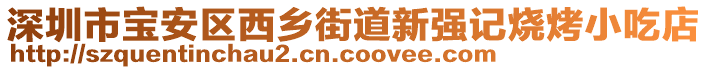 深圳市宝安区西乡街道新强记烧烤小吃店
http://szquentinchau2.cn.coovee.com